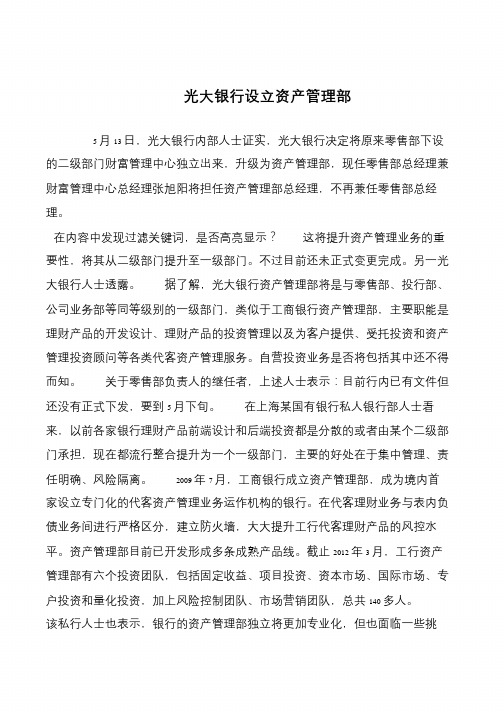 光大银行设立资产管理部

5月13日，光大银行内部人士证实，光大银行决定将原来零售部下设的二级部门财富管理中心独立出来，升级为资产管理部，现任零售部总经理兼财富管理中心总经理张旭阳将担任资产管理部总经理，不再兼任零售部总经理。

在内容中发现过滤关键词，是否高亮显示？　　这将提升资产管理业务的重要性，将其从二级部门提升至一级部门。不过目前还未正式变更完成。另一光大银行人士透露。　　据了解，光大银行资产管理部将是与零售部、投行部、公司业务部等同等级别的一级部门，类似于工商银行资产管理部，主要职能是理财产品的开发设计、理财产品的投资管理以及为客户提供、受托投资和资产管理投资顾问等各类代客资产管理服务。自营投资业务是否将包括其中还不得而知。　　关于零售部负责人的继任者，上述人士表示：目前行内已有文件但还没有正式下发，要到5月下旬。　　在上海某国有银行私人银行部人士看来，以前各家银行理财产品前端设计和后端投资都是分散的或者由某个二级部门承担，现在都流行整合提升为一个一级部门，主要的好处在于集中管理、责任明确、风险隔离。　　2009年7月，工商银行成立资产管理部，成为境内首家设立专门化的代客资产管理业务运作机构的银行。在代客理财业务与表内负债业务间进行严格区分，建立防火墙，大大提升工行代客理财产品的风控水平。资产管理部目前已开发形成多条成熟产品线。截止2012年3月，工行资产管理部有六个投资团队，包括固定收益、项目投资、资本市场、国际市场、专户投资和量化投资，加上风险控制团队、市场营销团队，总共140多人。
该私行人士也表示，银行的资产管理部独立将更加专业化，但也面临一些挑